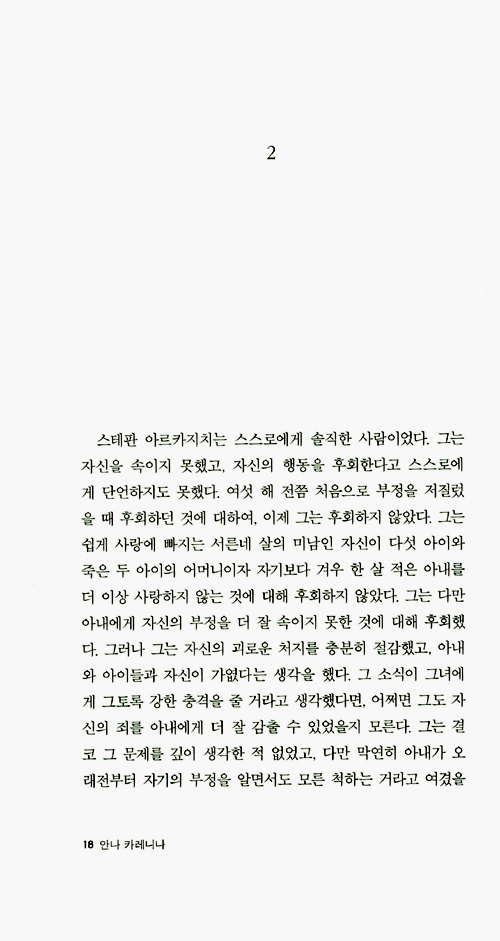 2

스테판 아르카지치는 스스로에게 솔직한 사람이었다. 그는 자신을 속이지 못했고, 자신의 행동을 후회한다고 스스로에게 단언하지도 못했다. 여섯 해 전쯤 처음으로 부정을 저질렀을 때 후회하던 것에 대하여, 이제 그는 후회하지 않았다. 그는 쉽게 사랑에 빠지는 서른네 살의 미남인 자신이 다섯 아이와 죽은 두 아이의 어머니이자 자기보다 겨우 한 살 적은 아내를 더 이상 사랑하지 않는 것에 대해 후회하지 않았다. 그는 다만 아내에게 자신의 부정을 더 잘 속이지 못한 것에 대해 후회했다. 그러나 그는 자신의 괴로운 처지를 충분히 절감했고, 아내와 아이들과 자신이 가엾다는 생각을 했다. 그 소식이 그녀에게 그토록 강한 충격을 줄 거라고 생각했다면, 어쩌면 그도 자신의 죄를 아내에게 더 잘 감출 수 있었을지 모른다. 그는 결코 그 문제를 깊이 생각한 적 없었고, 다만 막연히 아내가 오래전부터 자기의 부정을 알면서도 모른 척하는 거라고 여겼을

18 안나 카레니나